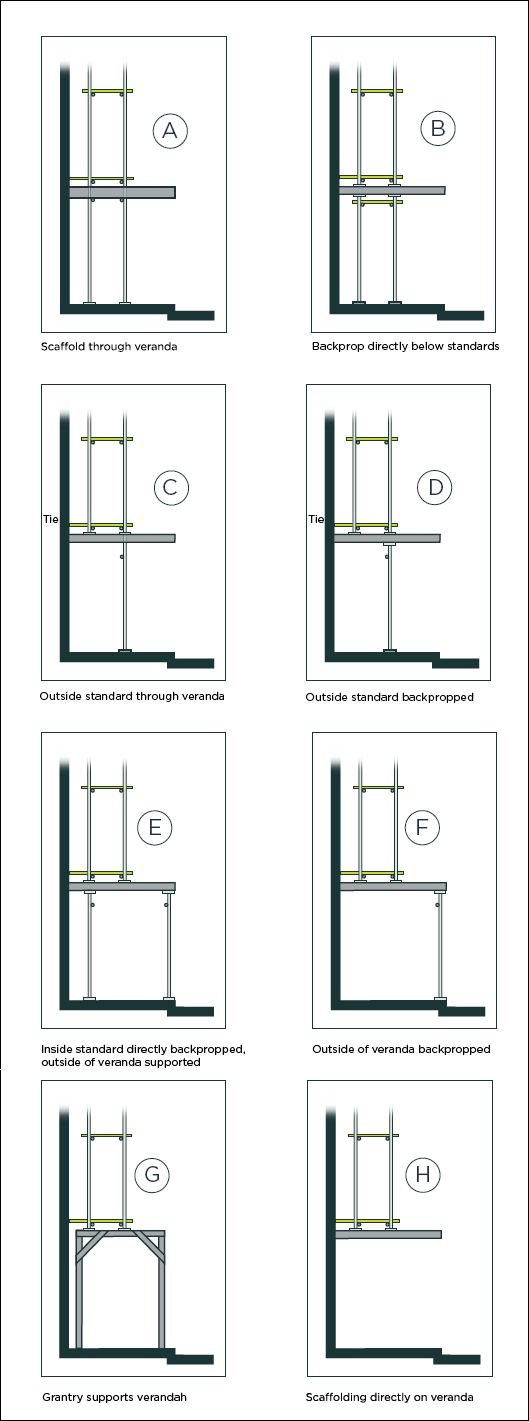 A

Scaffold through veranda

B

Backprop directly below standards

C

Tie

Outside standard through veranda

D

Tie

Outside standard backpropped

E

Inside standard directly backpropped, outside of veranda supported

F

Outside of veranda backpropped

G

Grantry supports verandah

H

Scaffolding directly on veranda